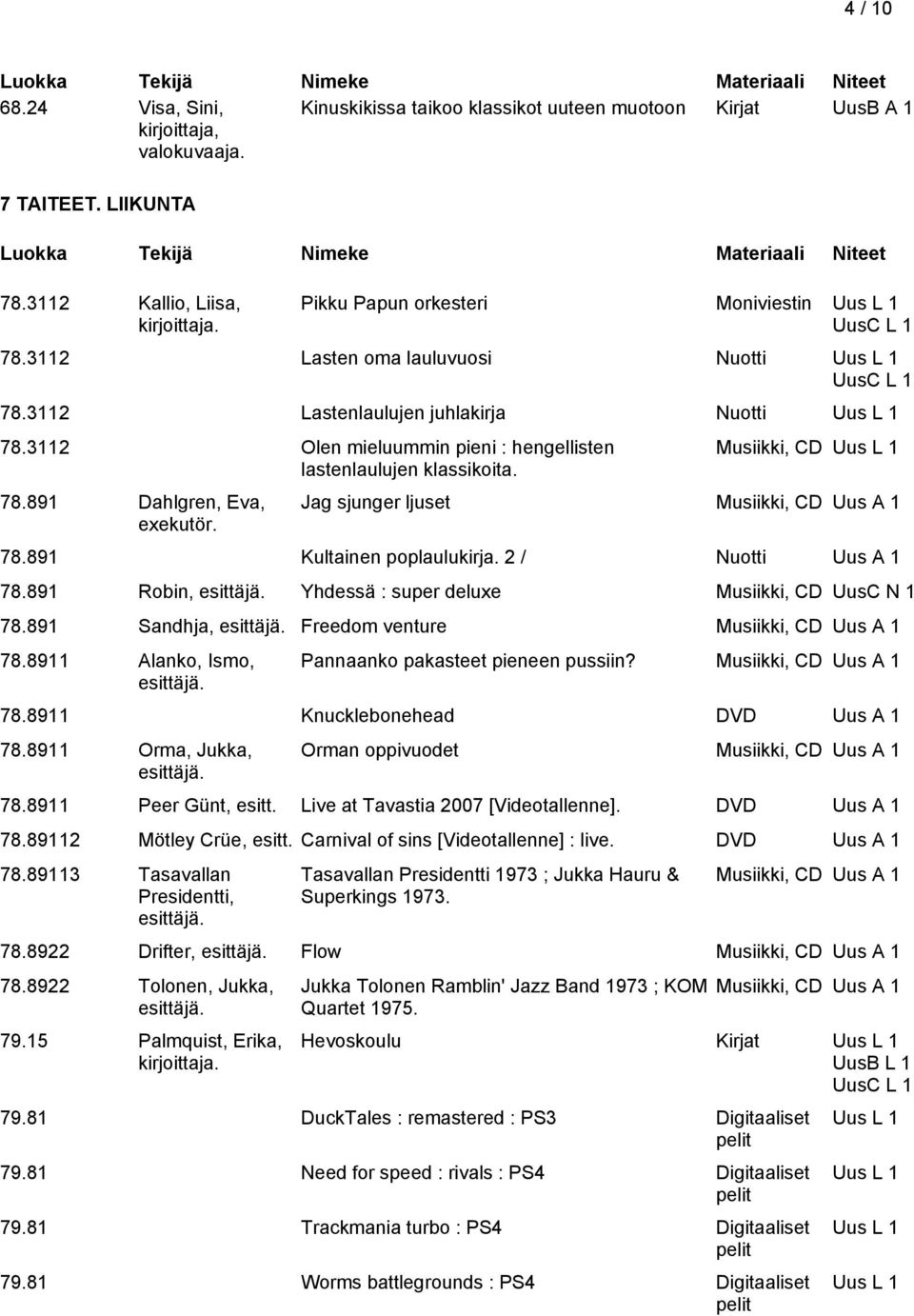 4 / 10

| Luokka | Tekijä | Nimeke | Materiaali | Niteet |
|---|---|---|---|---|
| 68.24 | Visa, Sini, kirjoittaja, valokuvaaja. | Kinuskikissa taikoo klassikot uuteen muotoon | Kirjat | UusB A 1 |

7 TAITEET. LIIKUNTA

| Luokka | Tekijä | Nimeke | Materiaali | Niteet |
|---|---|---|---|---|
| 78.3112 | Kallio, Liisa, kirjoittaja. | Pikku Papun orkesteri | Moniviestin | Uus L 1 UusC L 1 |
| 78.3112 | | Lasten oma lauluvuosi | Nuotti | Uus L 1 UusC L 1 |
| 78.3112 | | Lastenlaulujen juhlakirja | Nuotti | Uus L 1 |
| 78.3112 | | Olen mieluummin pieni : hengellisten lastenlaulujen klassikoita. | Musiikki, CD | Uus L 1 |
| 78.891 | Dahlgren, Eva, exekutör. | Jag sjunger ljuset | Musiikki, CD | Uus A 1 |
| 78.891 | | Kultainen poplaulukirja. 2 / | Nuotti | Uus A 1 |
| 78.891 | Robin, esittäjä. | Yhdessä : super deluxe | Musiikki, CD | UusC N 1 |
| 78.891 | Sandhja, esittäjä. | Freedom venture | Musiikki, CD | Uus A 1 |
| 78.8911 | Alanko, Ismo, esittäjä. | Pannaanko pakasteet pieneen pussiin? | Musiikki, CD | Uus A 1 |
| 78.8911 | | Knucklebonehead | DVD | Uus A 1 |
| 78.8911 | Orma, Jukka, esittäjä. | Orman oppivuodet | Musiikki, CD | Uus A 1 |
| 78.8911 | Peer Günt, esitt. | Live at Tavastia 2007 [Videotallenne]. | DVD | Uus A 1 |
| 78.89112 | Mötley Crüe, esitt. | Carnival of sins [Videotallenne] : live. | DVD | Uus A 1 |
| 78.89113 | Tasavallan Presidentti, esittäjä. | Tasavallan Presidentti 1973 ; Jukka Hauru & Superkings 1973. | Musiikki, CD | Uus A 1 |
| 78.8922 | Drifter, esittäjä. | Flow | Musiikki, CD | Uus A 1 |
| 78.8922 | Tolonen, Jukka, esittäjä. | Jukka Tolonen Ramblin' Jazz Band 1973 ; KOM Quartet 1975. | Musiikki, CD | Uus A 1 |
| 79.15 | Palmquist, Erika, kirjoittaja. | Hevoskoulu | Kirjat | Uus L 1 UusB L 1 UusC L 1 |
| 79.81 | | DuckTales : remastered : PS3 | Digitaaliset pelit | Uus L 1 |
| 79.81 | | Need for speed : rivals : PS4 | Digitaaliset pelit | Uus L 1 |
| 79.81 | | Trackmania turbo : PS4 | Digitaaliset pelit | Uus L 1 |
| 79.81 | | Worms battlegrounds : PS4 | Digitaaliset pelit | Uus L 1 |